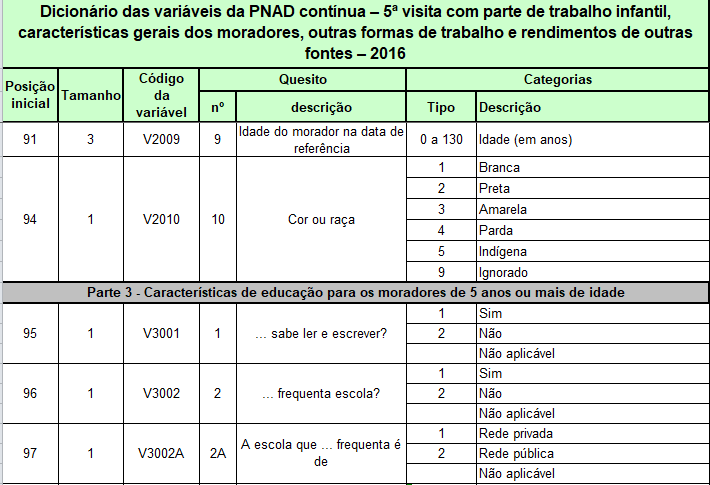 Dicionário das variáveis da PNAD contínua – 5ª visita com parte de trabalho infantil, características gerais dos moradores, outras formas de trabalho e rendimentos de outras fontes – 2016

| Posição inicial | Tamanho | Código da variável | Quesito nº | Quesito descrição | Categorias Tipo | Categorias Descrição |
|---|---|---|---|---|---|---|
| 91 | 3 | V2009 | 9 | Idade do morador na data de referência | 0 a 130 | Idade (em anos) |
| 94 | 1 | V2010 | 10 | Cor ou raça | 1 | Branca |
| | | | | | 2 | Preta |
| | | | | | 3 | Amarela |
| | | | | | 4 | Parda |
| | | | | | 5 | Indígena |
| | | | | | 9 | Ignorado |
| Parte 3 - Características de educação para os moradores de 5 anos ou mais de idade | | | | | | |
| 95 | 1 | V3001 | 1 | ... sabe ler e escrever? | 1 | Sim |
| | | | | | 2 | Não |
| | | | | | | Não aplicável |
| 96 | 1 | V3002 | 2 | ... frequenta escola? | 1 | Sim |
| | | | | | 2 | Não |
| | | | | | | Não aplicável |
| 97 | 1 | V3002A | 2A | A escola que ... frequenta é de | 1 | Rede privada |
| | | | | | 2 | Rede pública |
| | | | | | | Não aplicável |